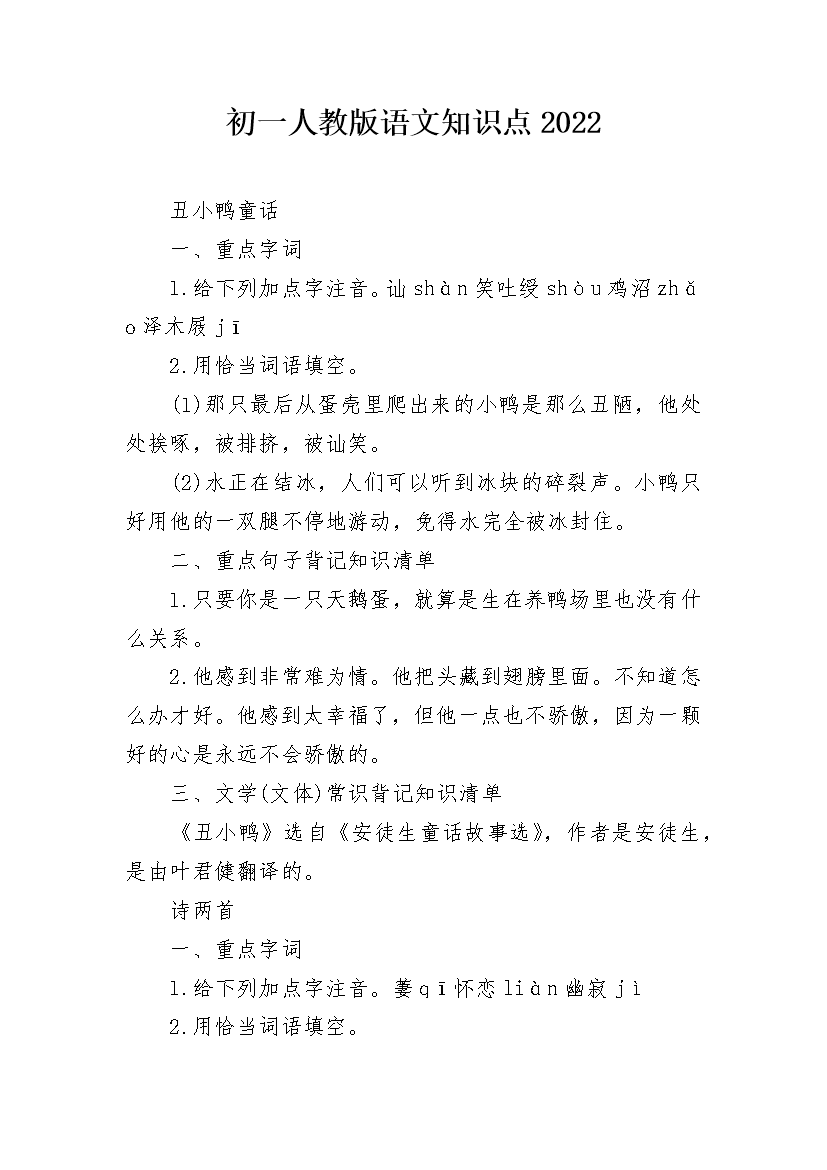 初一人教版语文知识点 2022

丑小鸭童话

一、重点字词

1.给下列加点字注音。讪 shàn 笑吐绶 shòu 鸡沼 zhǎo 泽木屐 jī

2.用恰当词语填空。

(1)那只最后从蛋壳里爬出来的小鸭是那么丑陋，他处处挨啄，被排挤，被讪笑。

(2)水正在结冰，人们可以听到冰块的碎裂声。小鸭只好用他的一双腿不停地游动，免得水完全被冰封住。

二、重点句子背记知识清单

1.只要你是一只天鹅蛋，就算是生在养鸭场里也没有什么关系。

2.他感到非常难为情。他把头藏到翅膀里面。不知道怎么办才好。他感到太幸福了，但他一点也不骄傲，因为一颗好的心是永远不会骄傲的。

三、文学(文体)常识背记知识清单

《丑小鸭》选自《安徒生童话故事选》，作者是安徒生，是由叶君健翻译的。

诗两首

一、重点字词

1.给下列加点字注音。萋 qī 怀恋 liàn 幽寂 jì

2.用恰当词语填空。